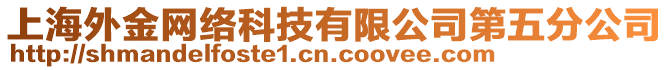 上海外金网络科技有限公司第五分公司
http://shmandelfoste1.cn.coovee.com